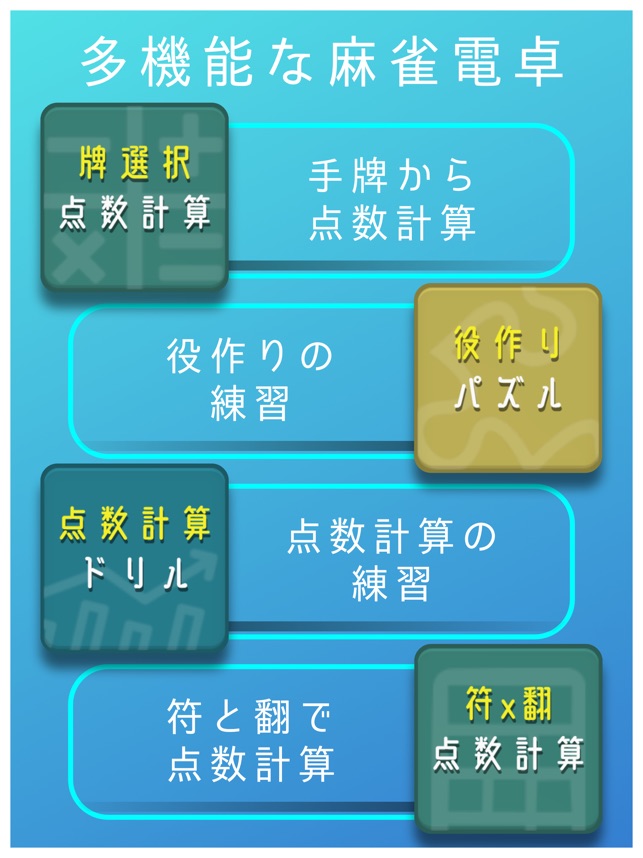 多機能な麻雀電卓

牌選択
点数計算

手牌から
点数計算

役作りの
練習

役作り
パズル

点数計算
ドリル

点数計算の
練習

符と翻で
点数計算

符x翻
点数計算